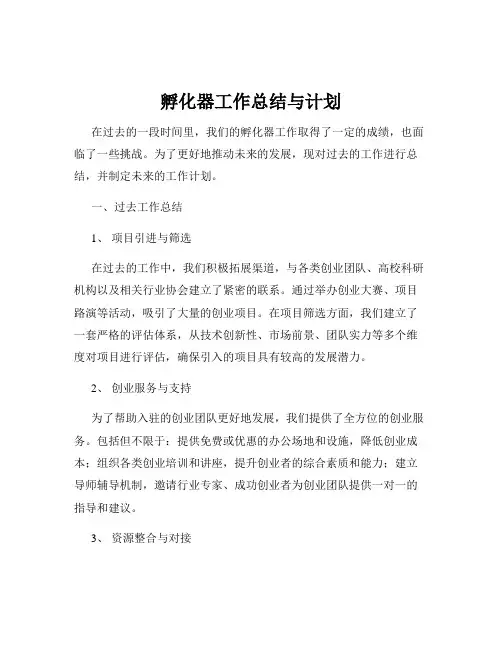 孵化器工作总结与计划

在过去的一段时间里，我们的孵化器工作取得了一定的成绩，也面临了一些挑战。为了更好地推动未来的发展，现对过去的工作进行总结，并制定未来的工作计划。

一、过去工作总结

1、 项目引进与筛选

在过去的工作中，我们积极拓展渠道，与各类创业团队、高校科研机构以及相关行业协会建立了紧密的联系。通过举办创业大赛、项目路演等活动，吸引了大量的创业项目。在项目筛选方面，我们建立了一套严格的评估体系，从技术创新性、市场前景、团队实力等多个维度对项目进行评估，确保引入的项目具有较高的发展潜力。

2、 创业服务与支持

为了帮助入驻的创业团队更好地发展，我们提供了全方位的创业服务。包括但不限于：提供免费或优惠的办公场地和设施，降低创业成本；组织各类创业培训和讲座，提升创业者的综合素质和能力；建立导师辅导机制，邀请行业专家、成功创业者为创业团队提供一对一的指导和建议。

3、 资源整合与对接